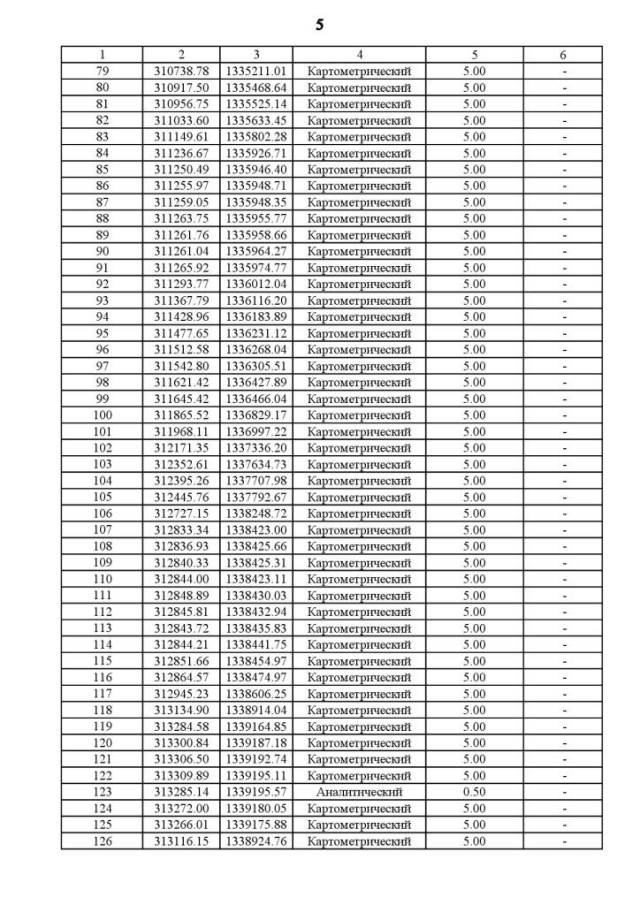 5

| 1 | 2 | 3 | 4 | 5 | 6 |
|---|---|---|---|---|---|
| 79 | 310738.78 | 1335211.01 | Картометрический | 5.00 | - |
| 80 | 310917.50 | 1335468.64 | Картометрический | 5.00 | - |
| 81 | 310956.75 | 1335525.14 | Картометрический | 5.00 | - |
| 82 | 311033.60 | 1335633.45 | Картометрический | 5.00 | - |
| 83 | 311149.61 | 1335802.28 | Картометрический | 5.00 | - |
| 84 | 311236.67 | 1335926.71 | Картометрический | 5.00 | - |
| 85 | 311250.49 | 1335946.40 | Картометрический | 5.00 | - |
| 86 | 311255.97 | 1335948.71 | Картометрический | 5.00 | - |
| 87 | 311259.05 | 1335948.35 | Картометрический | 5.00 | - |
| 88 | 311263.75 | 1335955.77 | Картометрический | 5.00 | - |
| 89 | 311261.76 | 1335958.66 | Картометрический | 5.00 | - |
| 90 | 311261.04 | 1335964.27 | Картометрический | 5.00 | - |
| 91 | 311265.92 | 1335974.77 | Картометрический | 5.00 | - |
| 92 | 311293.77 | 1336012.04 | Картометрический | 5.00 | - |
| 93 | 311367.79 | 1336116.20 | Картометрический | 5.00 | - |
| 94 | 311428.96 | 1336183.89 | Картометрический | 5.00 | - |
| 95 | 311477.65 | 1336231.12 | Картометрический | 5.00 | - |
| 96 | 311512.58 | 1336268.04 | Картометрический | 5.00 | - |
| 97 | 311542.80 | 1336305.51 | Картометрический | 5.00 | - |
| 98 | 311621.42 | 1336427.89 | Картометрический | 5.00 | - |
| 99 | 311645.42 | 1336466.04 | Картометрический | 5.00 | - |
| 100 | 311865.52 | 1336829.17 | Картометрический | 5.00 | - |
| 101 | 311968.11 | 1336997.22 | Картометрический | 5.00 | - |
| 102 | 312171.35 | 1337336.20 | Картометрический | 5.00 | - |
| 103 | 312352.61 | 1337634.73 | Картометрический | 5.00 | - |
| 104 | 312395.26 | 1337707.98 | Картометрический | 5.00 | - |
| 105 | 312445.76 | 1337792.67 | Картометрический | 5.00 | - |
| 106 | 312727.15 | 1338248.72 | Картометрический | 5.00 | - |
| 107 | 312833.34 | 1338423.00 | Картометрический | 5.00 | - |
| 108 | 312836.93 | 1338425.66 | Картометрический | 5.00 | - |
| 109 | 312840.33 | 1338425.31 | Картометрический | 5.00 | - |
| 110 | 312844.00 | 1338423.11 | Картометрический | 5.00 | - |
| 111 | 312848.89 | 1338430.03 | Картометрический | 5.00 | - |
| 112 | 312845.81 | 1338432.94 | Картометрический | 5.00 | - |
| 113 | 312843.72 | 1338435.83 | Картометрический | 5.00 | - |
| 114 | 312844.21 | 1338441.75 | Картометрический | 5.00 | - |
| 115 | 312851.66 | 1338454.97 | Картометрический | 5.00 | - |
| 116 | 312864.57 | 1338474.97 | Картометрический | 5.00 | - |
| 117 | 312945.23 | 1338606.25 | Картометрический | 5.00 | - |
| 118 | 313134.90 | 1338914.04 | Картометрический | 5.00 | - |
| 119 | 313284.58 | 1339164.85 | Картометрический | 5.00 | - |
| 120 | 313300.84 | 1339187.18 | Картометрический | 5.00 | - |
| 121 | 313306.50 | 1339192.74 | Картометрический | 5.00 | - |
| 122 | 313309.89 | 1339195.11 | Картометрический | 5.00 | - |
| 123 | 313285.14 | 1339195.57 | Аналитический | 0.50 | - |
| 124 | 313272.00 | 1339180.05 | Картометрический | 5.00 | - |
| 125 | 313266.01 | 1339175.88 | Картометрический | 5.00 | - |
| 126 | 313116.15 | 1338924.76 | Картометрический | 5.00 | - |